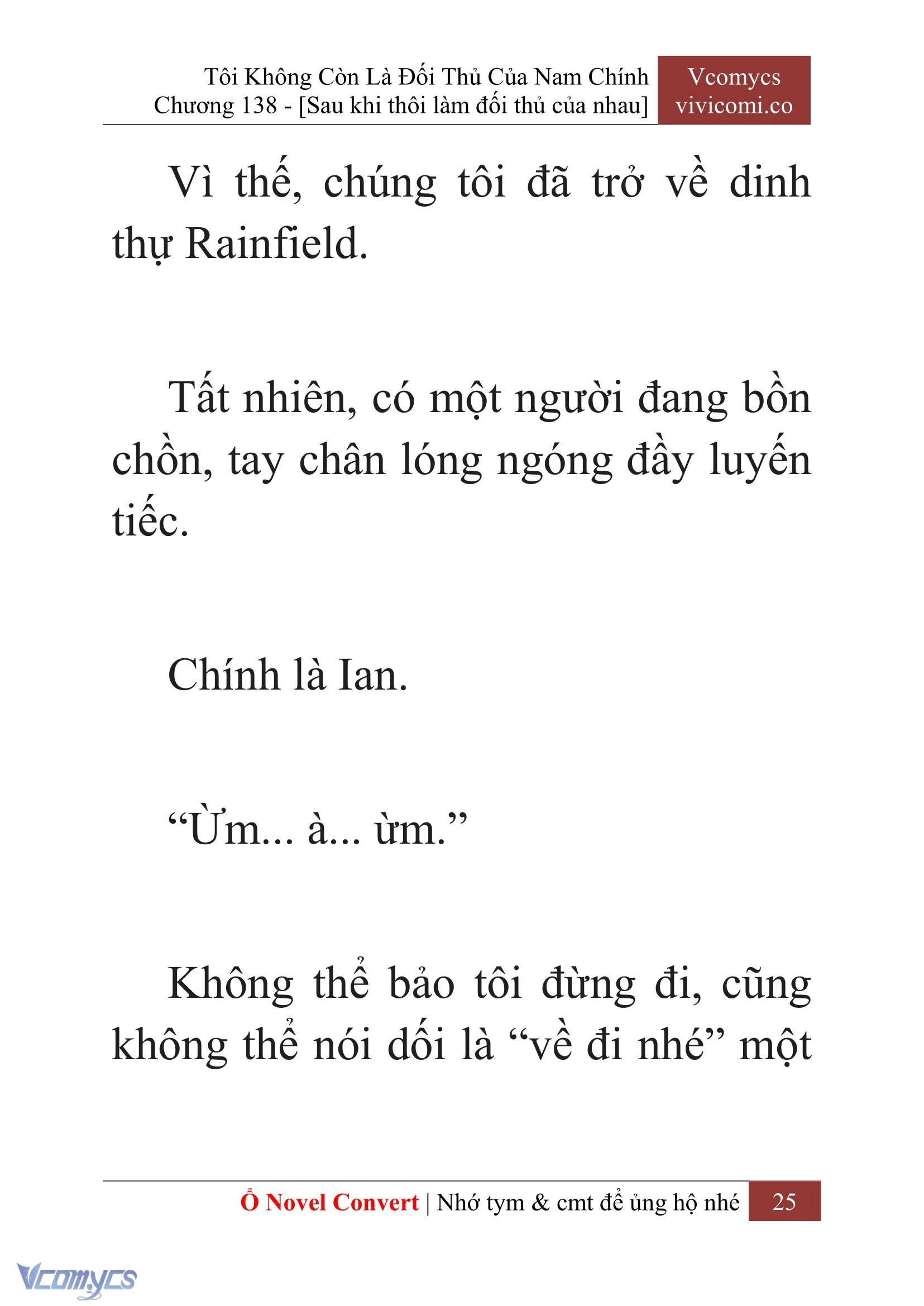 Tôi Không Còn Là Đối Thủ Của Nam Chính
Chương 138 - [Sau khi thôi làm đối thủ của nhau]

Vcomycs
vivicomi.co

Vì thế, chúng tôi đã trở về dinh thự Rainfield.

Tất nhiên, có một người đang bồn chồn, tay chân lóng ngóng đầy luyến tiếc.

Chính là Ian.

“Ừm... à... ừm.”

Không thể bảo tôi đừng đi, cũng không thể nói dối là “về đi nhé” một

Ổ Novel Convert | Nhớ tym & cmt để ủng hộ nhé 25

Vcomycs